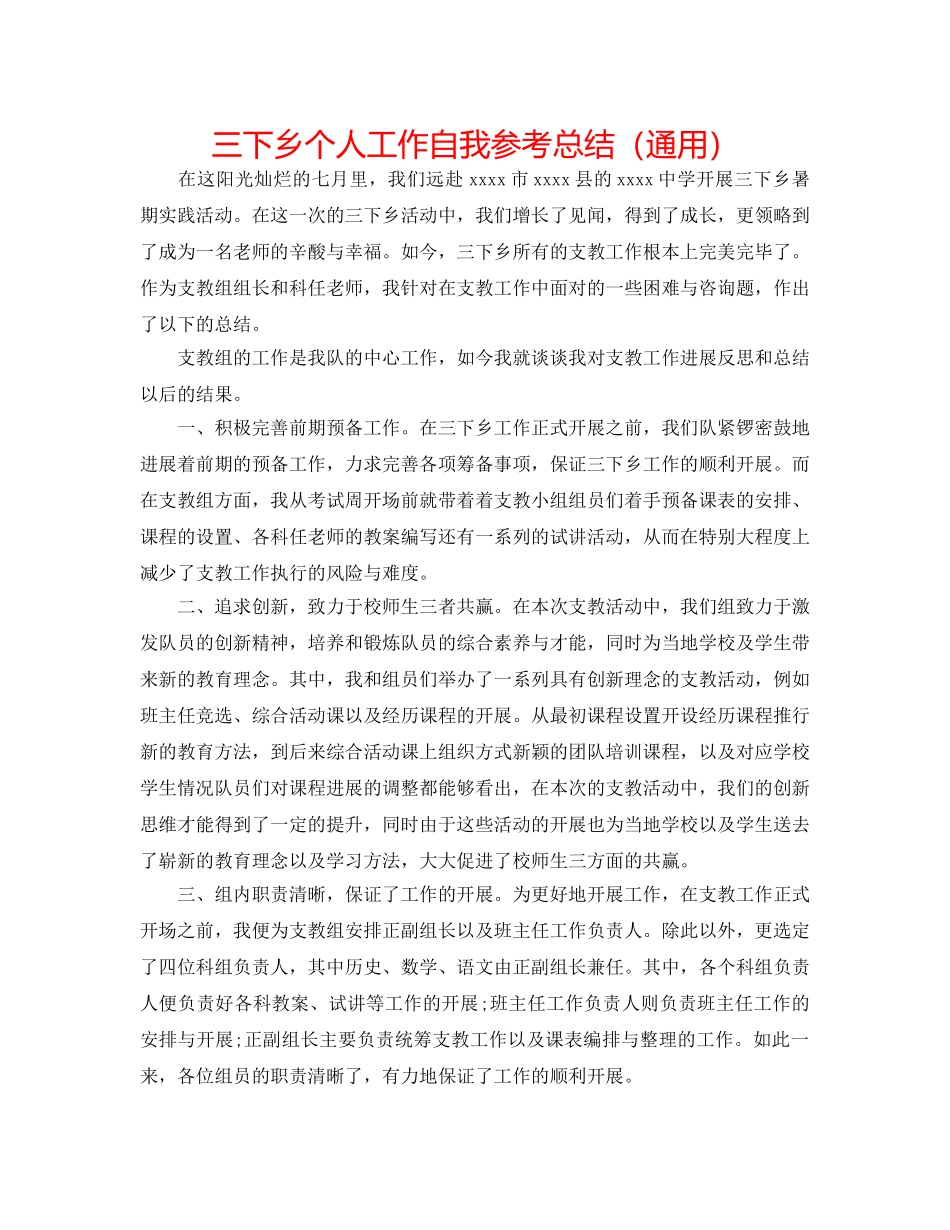 三下乡个人工作自我参考总结（通用）

在这阳光灿烂的七月里，我们远赴 xxxx 市 xxxx 县的 xxxx 中学开展三下乡暑期实践活动。在这一次的三下乡活动中，我们增长了见闻，得到了成长，更领略到了成为一名老师的辛酸与幸福。如今，三下乡所有的支教工作根本上完美完毕了。作为支教组组长和科任老师，我针对在支教工作中面对的一些困难与咨询题，作出了以下的总结。

支教组的工作是我队的中心工作，如今我就谈谈我对支教工作进展反思和总结以后的结果。

一、积极完善前期预备工作。在三下乡工作正式开展之前，我们队紧锣密鼓地进展着前期的预备工作，力求完善各项筹备事项，保证三下乡工作的顺利开展。而在支教组方面，我从考试周开场前就带着着支教小组组员们着手预备课表的安排、课程的设置、各科任老师的教案编写还有一系列的试讲活动，从而在特别大程度上减少了支教工作执行的风险与难度。

二、追求创新，致力于校师生三者共赢。在本次支教活动中，我们组致力于激发队员的创新精神，培养和锻炼队员的综合素养与才能，同时为当地学校及学生带来新的教育理念。其中，我和组员们举办了一系列具有创新理念的支教活动，例如班主任竞选、综合活动课以及经历课程的开展。从最初课程设置开设经历课程推行新的教育方法，到后来综合活动课上组织方式新颖的团队培训课程，以及对应学校学生情况队员们对课程进展的调整都能够看出，在本次的支教活动中，我们的创新思维才能得到了一定的提升，同时由于这些活动的开展也为当地学校以及学生送去了崭新的教育理念以及学习方法，大大促进了校师生三方面的共赢。

三、组内职责清晰，保证了工作的开展。为更好地开展工作，在支教工作正式开场之前，我便为支教组安排正副组长以及班主任工作负责人。除此以外，更选定了四位科组负责人，其中历史、数学、语文由正副组长兼任。其中，各个科组负责人便负责好各科教案、试讲等工作的开展;班主任工作负责人则负责班主任工作的安排与开展;正副组长主要负责统筹支教工作以及课表编排与整理的工作。如此一来，各位组员的职责清晰了，有力地保证了工作的顺利开展。